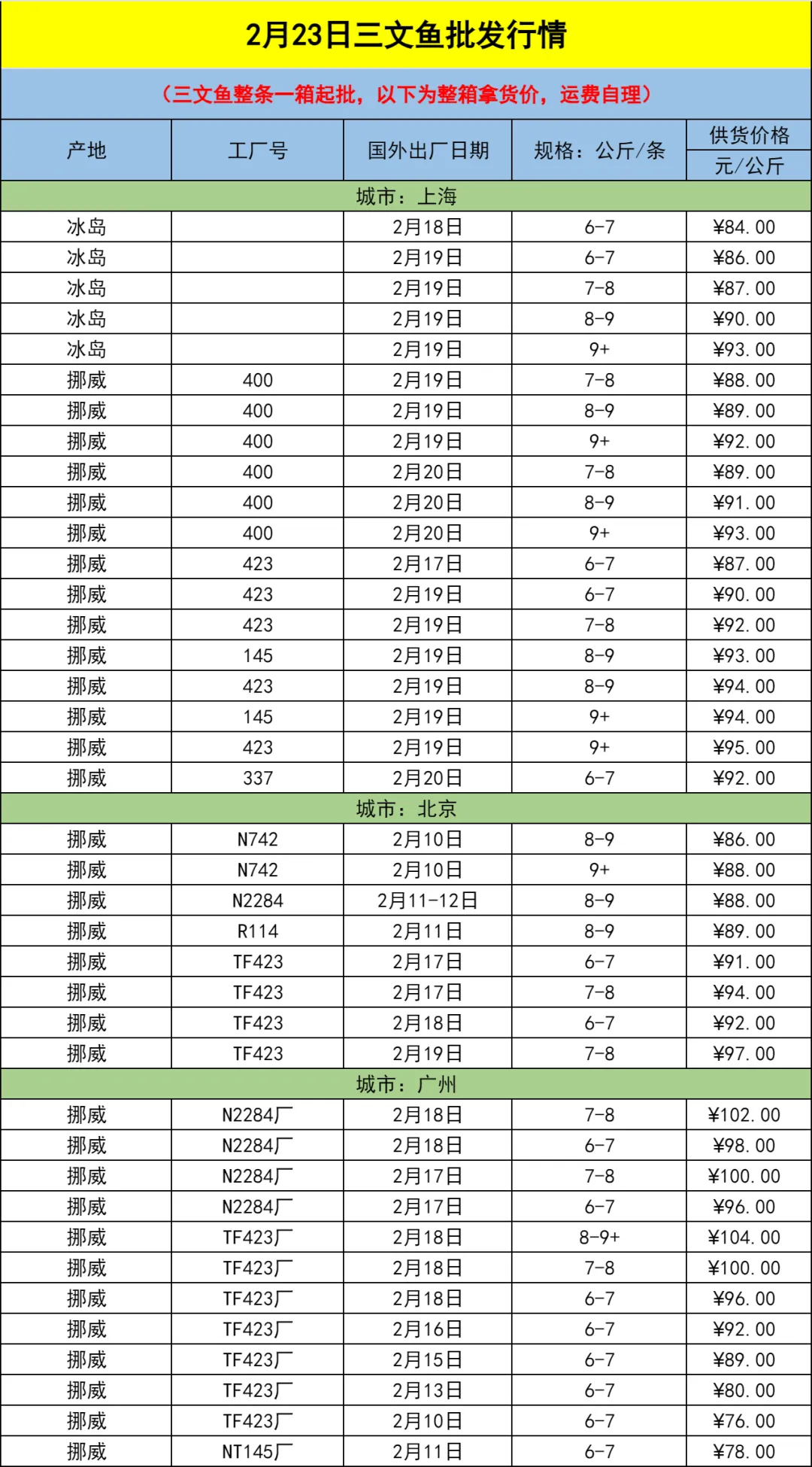 2月23日三文鱼批发行情

（三文鱼整条一箱起批，以下为整箱拿货价，运费自理）

| 产地 | 工厂号 | 国外出厂日期 | 规格：公斤/条 | 供货价格 元/公斤 |
|---|---|---|---|---|
| 城市：上海 | | | | |
| 冰岛 | | 2月18日 | 6-7 | ¥84.00 |
| 冰岛 | | 2月19日 | 6-7 | ¥86.00 |
| 冰岛 | | 2月19日 | 7-8 | ¥87.00 |
| 冰岛 | | 2月19日 | 8-9 | ¥90.00 |
| 冰岛 | | 2月19日 | 9+ | ¥93.00 |
| 挪威 | 400 | 2月19日 | 7-8 | ¥88.00 |
| 挪威 | 400 | 2月19日 | 8-9 | ¥89.00 |
| 挪威 | 400 | 2月19日 | 9+ | ¥92.00 |
| 挪威 | 400 | 2月20日 | 7-8 | ¥89.00 |
| 挪威 | 400 | 2月20日 | 8-9 | ¥91.00 |
| 挪威 | 400 | 2月20日 | 9+ | ¥93.00 |
| 挪威 | 423 | 2月17日 | 6-7 | ¥87.00 |
| 挪威 | 423 | 2月19日 | 6-7 | ¥90.00 |
| 挪威 | 423 | 2月19日 | 7-8 | ¥92.00 |
| 挪威 | 145 | 2月19日 | 8-9 | ¥93.00 |
| 挪威 | 423 | 2月19日 | 8-9 | ¥94.00 |
| 挪威 | 145 | 2月19日 | 9+ | ¥94.00 |
| 挪威 | 423 | 2月19日 | 9+ | ¥95.00 |
| 挪威 | 337 | 2月20日 | 6-7 | ¥92.00 |
| 城市：北京 | | | | |
| 挪威 | N742 | 2月10日 | 8-9 | ¥86.00 |
| 挪威 | N742 | 2月10日 | 9+ | ¥88.00 |
| 挪威 | N2284 | 2月11-12日 | 8-9 | ¥88.00 |
| 挪威 | R114 | 2月11日 | 8-9 | ¥89.00 |
| 挪威 | TF423 | 2月17日 | 6-7 | ¥91.00 |
| 挪威 | TF423 | 2月17日 | 7-8 | ¥94.00 |
| 挪威 | TF423 | 2月18日 | 6-7 | ¥92.00 |
| 挪威 | TF423 | 2月19日 | 7-8 | ¥97.00 |
| 城市：广州 | | | | |
| 挪威 | N2284厂 | 2月18日 | 7-8 | ¥102.00 |
| 挪威 | N2284厂 | 2月18日 | 6-7 | ¥98.00 |
| 挪威 | N2284厂 | 2月17日 | 7-8 | ¥100.00 |
| 挪威 | N2284厂 | 2月17日 | 6-7 | ¥96.00 |
| 挪威 | TF423厂 | 2月18日 | 8-9+ | ¥104.00 |
| 挪威 | TF423厂 | 2月18日 | 7-8 | ¥100.00 |
| 挪威 | TF423厂 | 2月18日 | 6-7 | ¥96.00 |
| 挪威 | TF423厂 | 2月16日 | 6-7 | ¥92.00 |
| 挪威 | TF423厂 | 2月15日 | 6-7 | ¥89.00 |
| 挪威 | TF423厂 | 2月13日 | 6-7 | ¥80.00 |
| 挪威 | TF423厂 | 2月10日 | 6-7 | ¥76.00 |
| 挪威 | NT145厂 | 2月11日 | 6-7 | ¥78.00 |